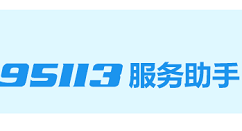 95113 服务助手